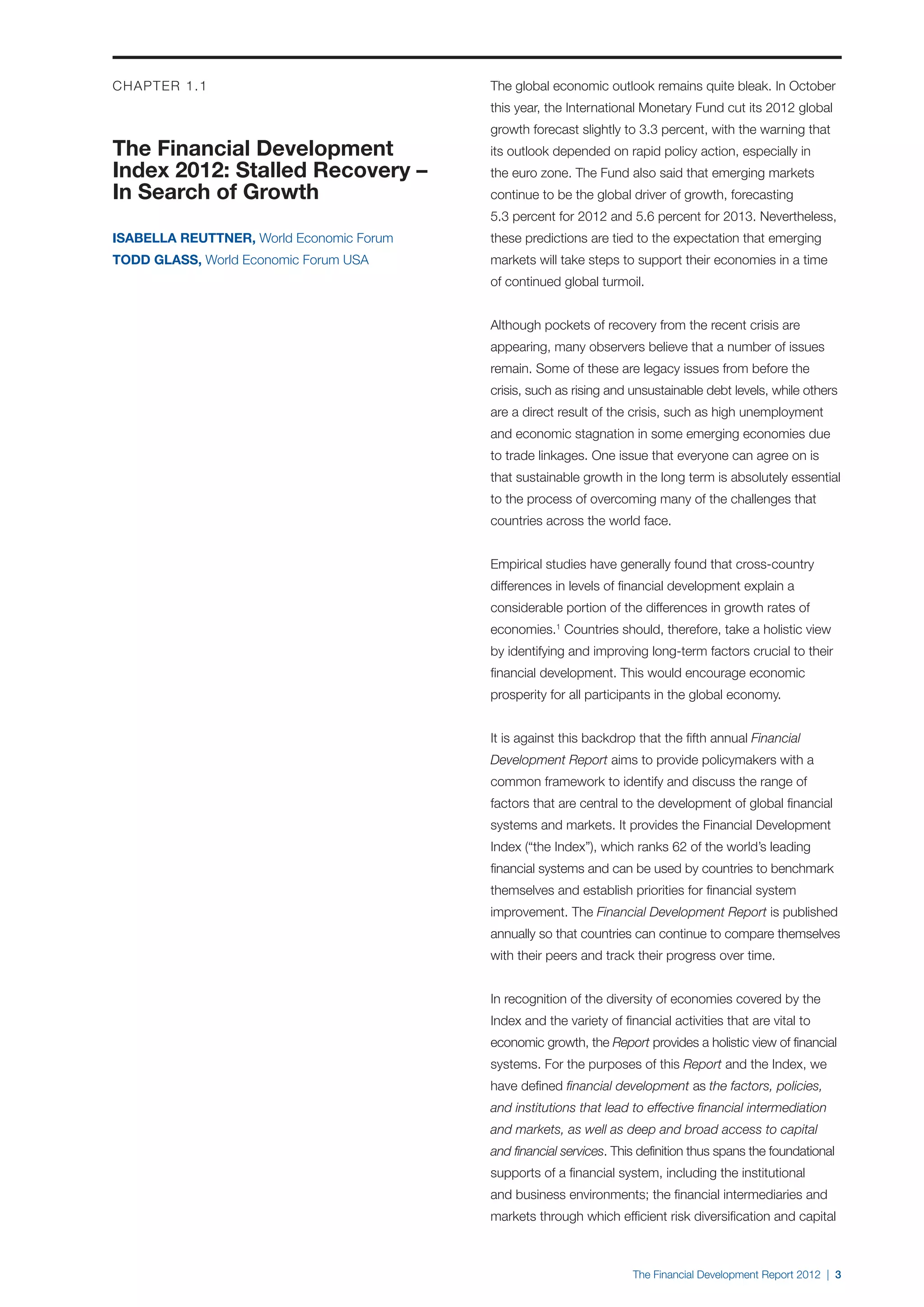 CHAPTER 1.1

The Financial Development Index 2012: Stalled Recovery – In Search of Growth

ISABELLA REUTTNER, World Economic Forum
TODD GLASS, World Economic Forum USA

The global economic outlook remains quite bleak. In October this year, the International Monetary Fund cut its 2012 global growth forecast slightly to 3.3 percent, with the warning that its outlook depended on rapid policy action, especially in the euro zone. The Fund also said that emerging markets continue to be the global driver of growth, forecasting 5.3 percent for 2012 and 5.6 percent for 2013. Nevertheless, these predictions are tied to the expectation that emerging markets will take steps to support their economies in a time of continued global turmoil.

Although pockets of recovery from the recent crisis are appearing, many observers believe that a number of issues remain. Some of these are legacy issues from before the crisis, such as rising and unsustainable debt levels, while others are a direct result of the crisis, such as high unemployment and economic stagnation in some emerging economies due to trade linkages. One issue that everyone can agree on is that sustainable growth in the long term is absolutely essential to the process of overcoming many of the challenges that countries across the world face.

Empirical studies have generally found that cross-country differences in levels of financial development explain a considerable portion of the differences in growth rates of economies.$^1$ Countries should, therefore, take a holistic view by identifying and improving long-term factors crucial to their financial development. This would encourage economic prosperity for all participants in the global economy.

It is against this backdrop that the fifth annual Financial Development Report aims to provide policymakers with a common framework to identify and discuss the range of factors that are central to the development of global financial systems and markets. It provides the Financial Development Index (“the Index”), which ranks 62 of the world’s leading financial systems and can be used by countries to benchmark themselves and establish priorities for financial system improvement. The Financial Development Report is published annually so that countries can continue to compare themselves with their peers and track their progress over time.

In recognition of the diversity of economies covered by the Index and the variety of financial activities that are vital to economic growth, the Report provides a holistic view of financial systems. For the purposes of this Report and the Index, we have defined financial development as the factors, policies, and institutions that lead to effective financial intermediation and markets, as well as deep and broad access to capital and financial services. This definition thus spans the foundational supports of a financial system, including the institutional and business environments; the financial intermediaries and markets through which efficient risk diversification and capital

The Financial Development Report 2012 | 3